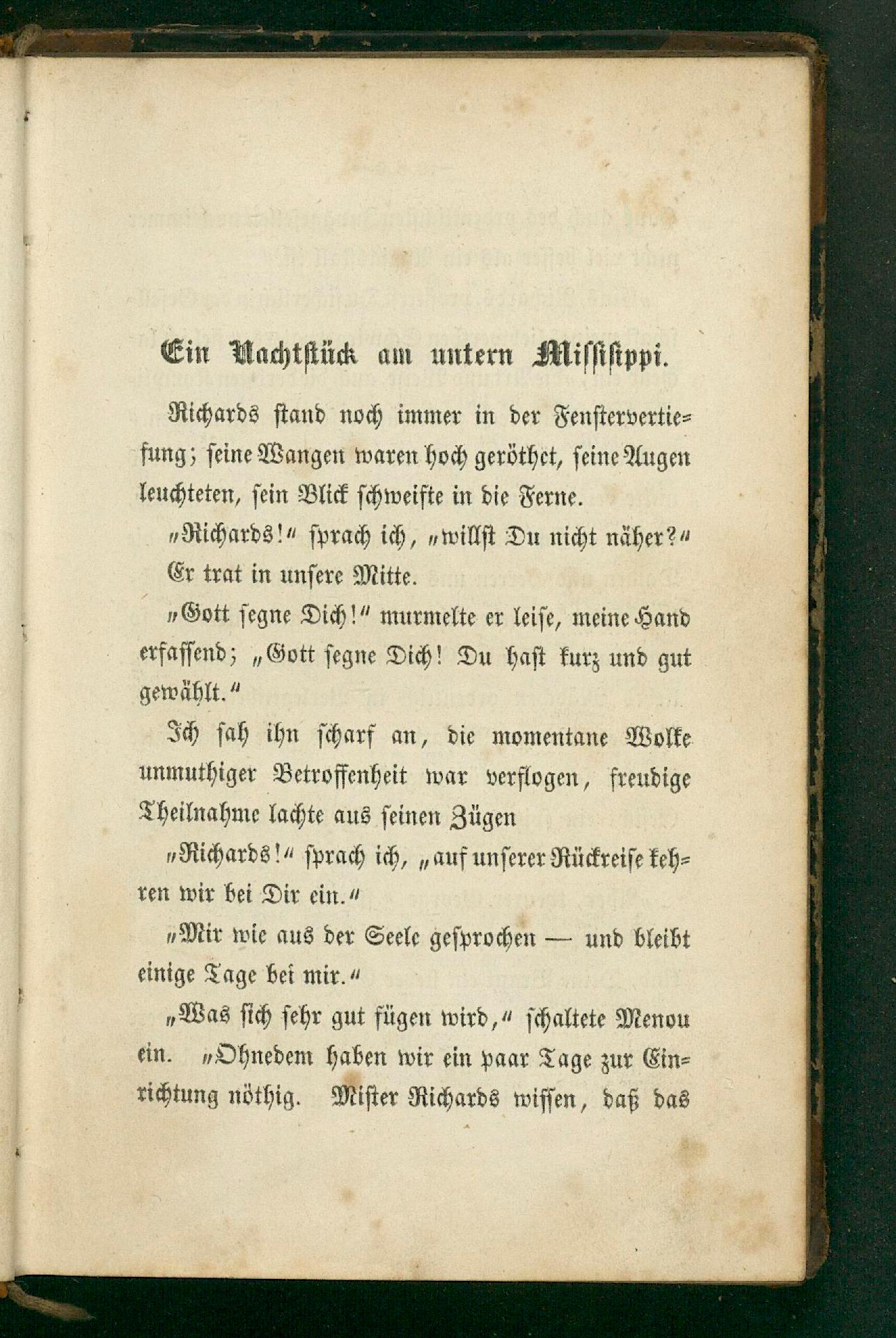 Ein Nachtstück am untern Missisippi.

Richards stand noch immer in der Fenstervertiefung; seine Wangen waren hoch geröthet, seine Augen leuchteten, sein Blick schweifte in die Ferne.

„Richards!“ sprach ich, „willst Du nicht näher?“

Er trat in unsere Mitte.

„Gott segne Dich!“ murmelte er leise, meine Hand erfassend; „Gott segne Dich! Du hast kurz und gut gewählt.“

Ich sah ihn scharf an, die momentane Wolke unmuthiger Betroffenheit war verflogen, freudige Theilnahme lachte aus seinen Zügen

„Richards!“ sprach ich, „auf unserer Rückreise kehren wir bei Dir ein.“

„Mir wie aus der Seele gesprochen — und bleibt einige Tage bei mir.“

„Was sich sehr gut fügen wird,“ schaltete Menou ein. „Ohnedem haben wir ein paar Tage zur Einrichtung nöthig. Mister Richards wissen, daß das